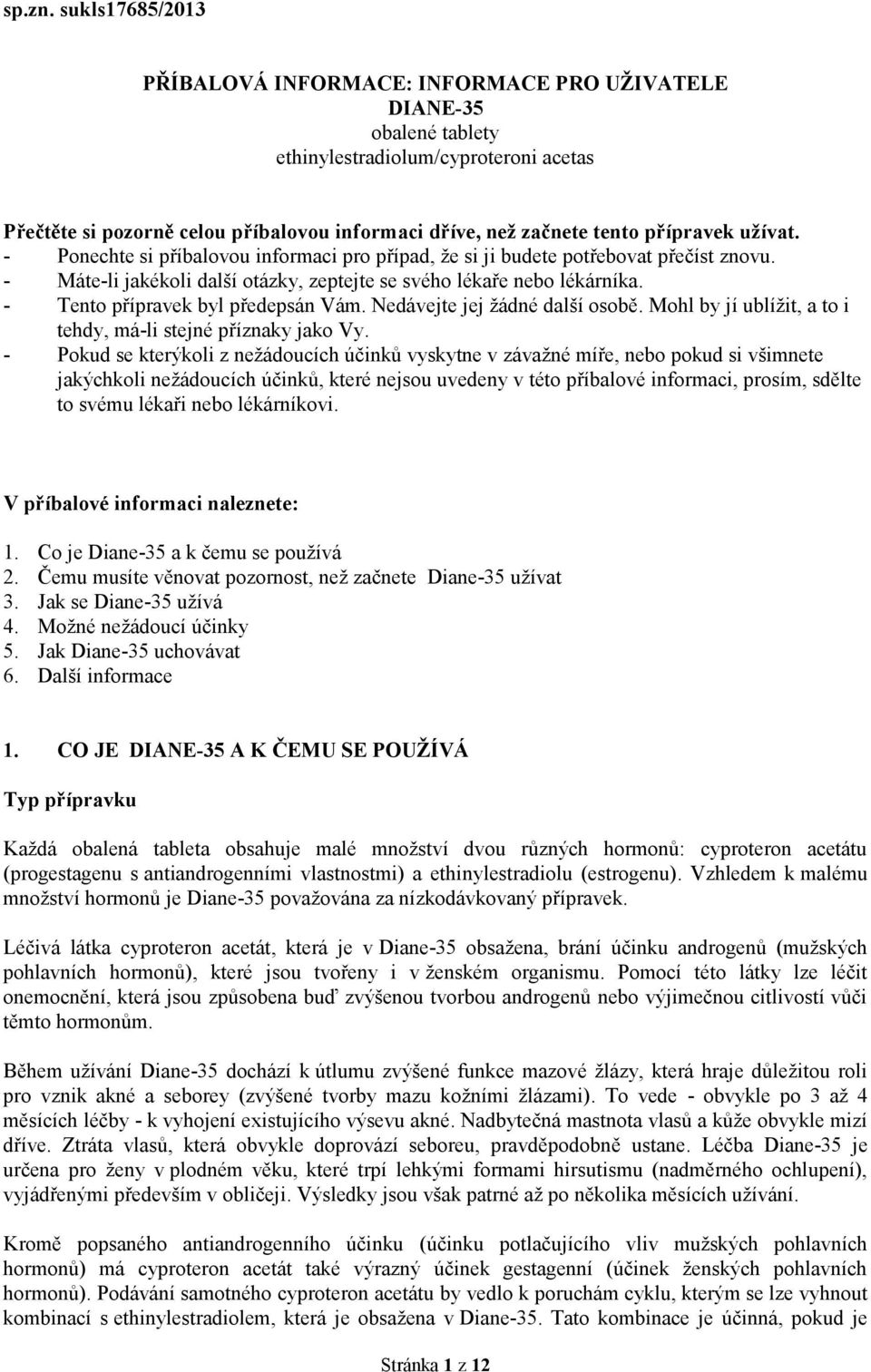 sp.zn. sukls17685/2013

PŘÍBALOVÁ INFORMACE: INFORMACE PRO UŽIVATELE
DIANE-35
obalené tablety
ethinylestradiolum/cyproteroni acetas

Přečtěte si pozorně celou příbalovou informaci dříve, než začnete tento přípravek užívat.
- Ponechte si příbalovou informaci pro případ, že si ji budete potřebovat přečíst znovu.
- Máte-li jakékoli další otázky, zeptejte se svého lékaře nebo lékárníka.
- Tento přípravek byl předepsán Vám. Nedávejte jej žádné další osobě. Mohl by jí ublížit, a to i tehdy, má-li stejné příznaky jako Vy.
- Pokud se kterýkoli z nežádoucích účinků vyskytne v závažné míře, nebo pokud si všimnete jakýchkoli nežádoucích účinků, které nejsou uvedeny v této příbalové informaci, prosím, sdělte to svému lékaři nebo lékárníkovi.

V příbalové informaci naleznete:

1. Co je Diane-35 a k čemu se používá
2. Čemu musíte věnovat pozornost, než začnete Diane-35 užívat
3. Jak se Diane-35 užívá
4. Možné nežádoucí účinky
5. Jak Diane-35 uchovávat
6. Další informace

1. CO JE DIANE-35 A K ČEMU SE POUŽÍVÁ

Typ přípravku

Každá obalená tableta obsahuje malé množství dvou různých hormonů: cyproteron acetátu (progestagenu s antiandrogenními vlastnostmi) a ethinylestradiolu (estrogenu). Vzhledem k malému množství hormonů je Diane-35 považována za nízkodávkovaný přípravek.

Léčivá látka cyproteron acetát, která je v Diane-35 obsažena, brání účinku androgenů (mužských pohlavních hormonů), které jsou tvořeny i v ženském organismu. Pomocí této látky lze léčit onemocnění, která jsou způsobena buď zvýšenou tvorbou androgenů nebo výjimečnou citlivostí vůči těmto hormonům.

Během užívání Diane-35 dochází k útlumu zvýšené funkce mazové žlázy, která hraje důležitou roli pro vznik akné a seborey (zvýšené tvorby mazu kožními žlázami). To vede - obvykle po 3 až 4 měsících léčby - k vyhojení existujícího výsevu akné. Nadbytečná mastnota vlasů a kůže obvykle mizí dříve. Ztráta vlasů, která obvykle doprovází seboreu, pravděpodobně ustane. Léčba Diane-35 je určena pro ženy v plodném věku, které trpí lehkými formami hirsutismu (nadměrného ochlupení), vyjádřenými především v obličeji. Výsledky jsou však patrné až po několika měsících užívání.

Kromě popsaného antiandrogenního účinku (účinku potlačujícího vliv mužských pohlavních hormonů) má cyproteron acetát také výrazný účinek gestagenní (účinek ženských pohlavních hormonů). Podávání samotného cyproteron acetátu by vedlo k poruchám cyklu, kterým se lze vyhnout kombinací s ethinylestradiolem, která je obsažena v Diane-35. Tato kombinace je účinná, pokud je

Stránka 1 z 12